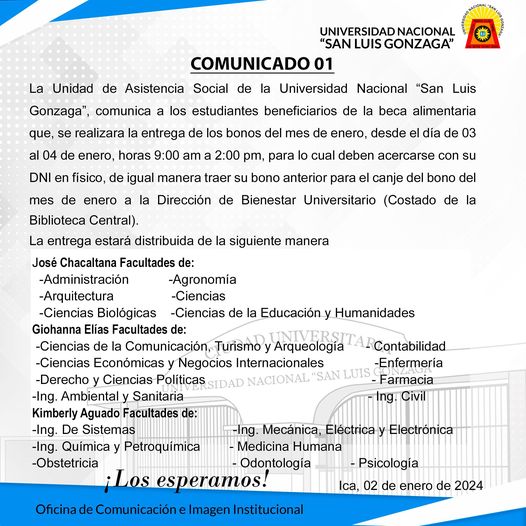 UNIVERSIDAD NACIONAL
"SAN LUIS GONZAGA"

COMUNICADO 01

La Unidad de Asistencia Social de la Universidad Nacional "San Luis Gonzaga", comunica a los estudiantes beneficiarios de la beca alimentaria que, se realizara la entrega de los bonos del mes de enero, desde el día de 03 al 04 de enero, horas 9:00 am a 2:00 pm, para lo cual deben acercarse con su DNI en físico, de igual manera traer su bono anterior para el canje del bono del mes de enero a la Dirección de Bienestar Universitario (Costado de la Biblioteca Central).

La entrega estará distribuída de la siguiente manera

José Chacaltana Facultades de:
-Administración -Agronomía
-Arquitectura -Ciencias
-Ciencias Biológicas -Ciencias de la Educación y Humanidades

Giohanna Elías Facultades de:
-Ciencias de la Comunicación, Turismo y Arqueología - Contabilidad
-Ciencias Económicas y Negocios Internacionales -Enfermería
-Derecho y Ciencias Políticas - Farmacia
-Ing. Ambiental y Sanitaria - Ing. Civil

Kimberly Aguado Facultades de:
-Ing. De Sistemas -Ing. Mecánica, Eléctrica y Electrónica
-Ing. Química y Petroquímica - Medicina Humana
-Obstetricia - Odontología - Psicología

CIUDAD UNIVERSITARIA
UNIVERSIDAD NACIONAL "SAN LUIS GONZAGA"

¡Los esperamos!

Ica, 02 de enero de 2024

Oficina de Comunicación e Imagen Institucional